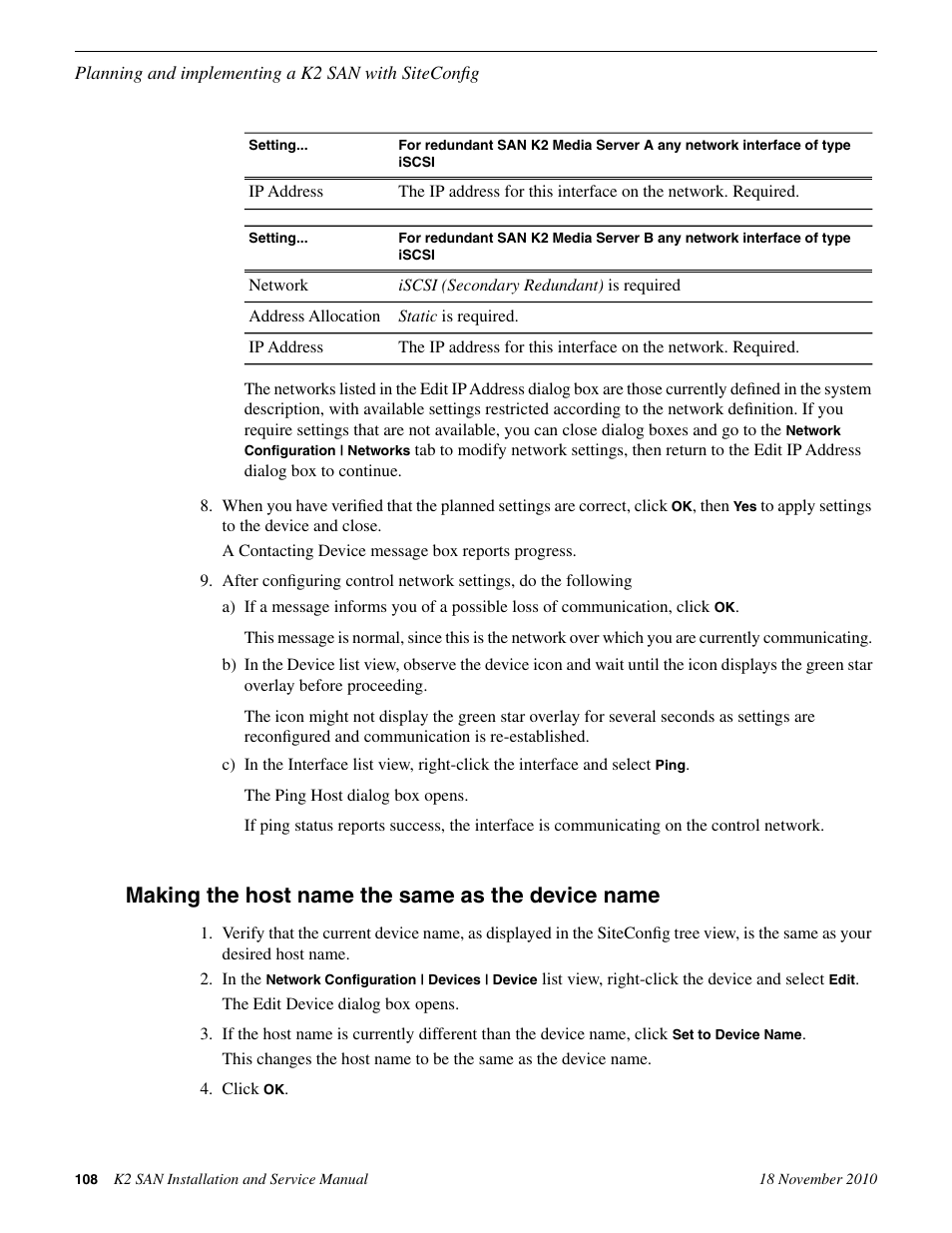 Planning and implementing a K2 SAN with SiteConfig

| Setting... | For redundant SAN K2 Media Server A any network interface of type iSCSI |
|---|---|
| IP Address | The IP address for this interface on the network. Required. |

| Setting... | For redundant SAN K2 Media Server B any network interface of type iSCSI |
|---|---|
| Network | iSCSI (Secondary Redundant) is required |
| Address Allocation | Static is required. |
| IP Address | The IP address for this interface on the network. Required. |

The networks listed in the Edit IP Address dialog box are those currently defined in the system description, with available settings restricted according to the network definition. If you require settings that are not available, you can close dialog boxes and go to the Network Configuration | Networks tab to modify network settings, then return to the Edit IP Address dialog box to continue.

8. When you have verified that the planned settings are correct, click OK, then Yes to apply settings to the device and close.

A Contacting Device message box reports progress.

9. After configuring control network settings, do the following

a) If a message informs you of a possible loss of communication, click OK.

This message is normal, since this is the network over which you are currently communicating.

b) In the Device list view, observe the device icon and wait until the icon displays the green star overlay before proceeding.

The icon might not display the green star overlay for several seconds as settings are reconfigured and communication is re-established.

c) In the Interface list view, right-click the interface and select Ping.

The Ping Host dialog box opens.

If ping status reports success, the interface is communicating on the control network.

Making the host name the same as the device name

1. Verify that the current device name, as displayed in the SiteConfig tree view, is the same as your desired host name.

2. In the Network Configuration | Devices | Device list view, right-click the device and select Edit.

The Edit Device dialog box opens.

3. If the host name is currently different than the device name, click Set to Device Name.

This changes the host name to be the same as the device name.

4. Click OK.

108 K2 SAN Installation and Service Manual 18 November 2010